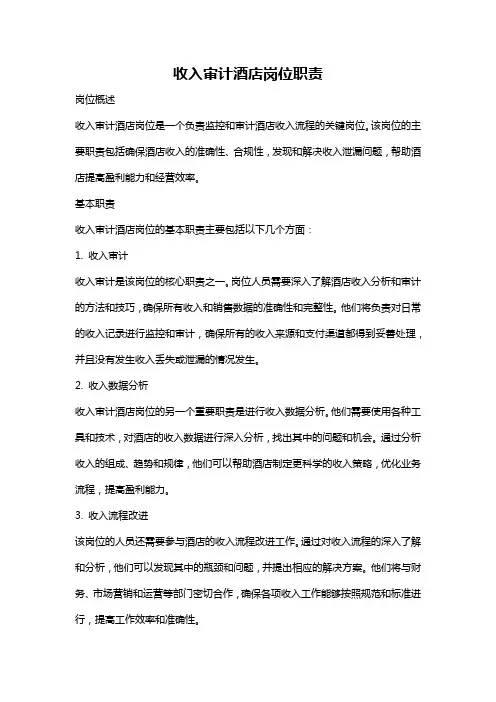 收入审计酒店岗位职责

岗位概述

收入审计酒店岗位是一个负责监控和审计酒店收入流程的关键岗位。该岗位的主要职责包括确保酒店收入的准确性、合规性，发现和解决收入泄漏问题，帮助酒店提高盈利能力和经营效率。

基本职责

收入审计酒店岗位的基本职责主要包括以下几个方面：

1. 收入审计

收入审计是该岗位的核心职责之一。岗位人员需要深入了解酒店收入分析和审计的方法和技巧，确保所有收入和销售数据的准确性和完整性。他们将负责对日常的收入记录进行监控和审计，确保所有的收入来源和支付渠道都得到妥善处理，并且没有发生收入丢失或泄漏的情况发生。

2. 收入数据分析

收入审计酒店岗位的另一个重要职责是进行收入数据分析。他们需要使用各种工具和技术，对酒店的收入数据进行深入分析，找出其中的问题和机会。通过分析收入的组成、趋势和规律，他们可以帮助酒店制定更科学的收入策略，优化业务流程，提高盈利能力。

3. 收入流程改进

该岗位的人员还需要参与酒店的收入流程改进工作。通过对收入流程的深入了解和分析，他们可以发现其中的瓶颈和问题，并提出相应的解决方案。他们将与财务、市场营销和运营等部门密切合作，确保各项收入工作能够按照规范和标准进行，提高工作效率和准确性。